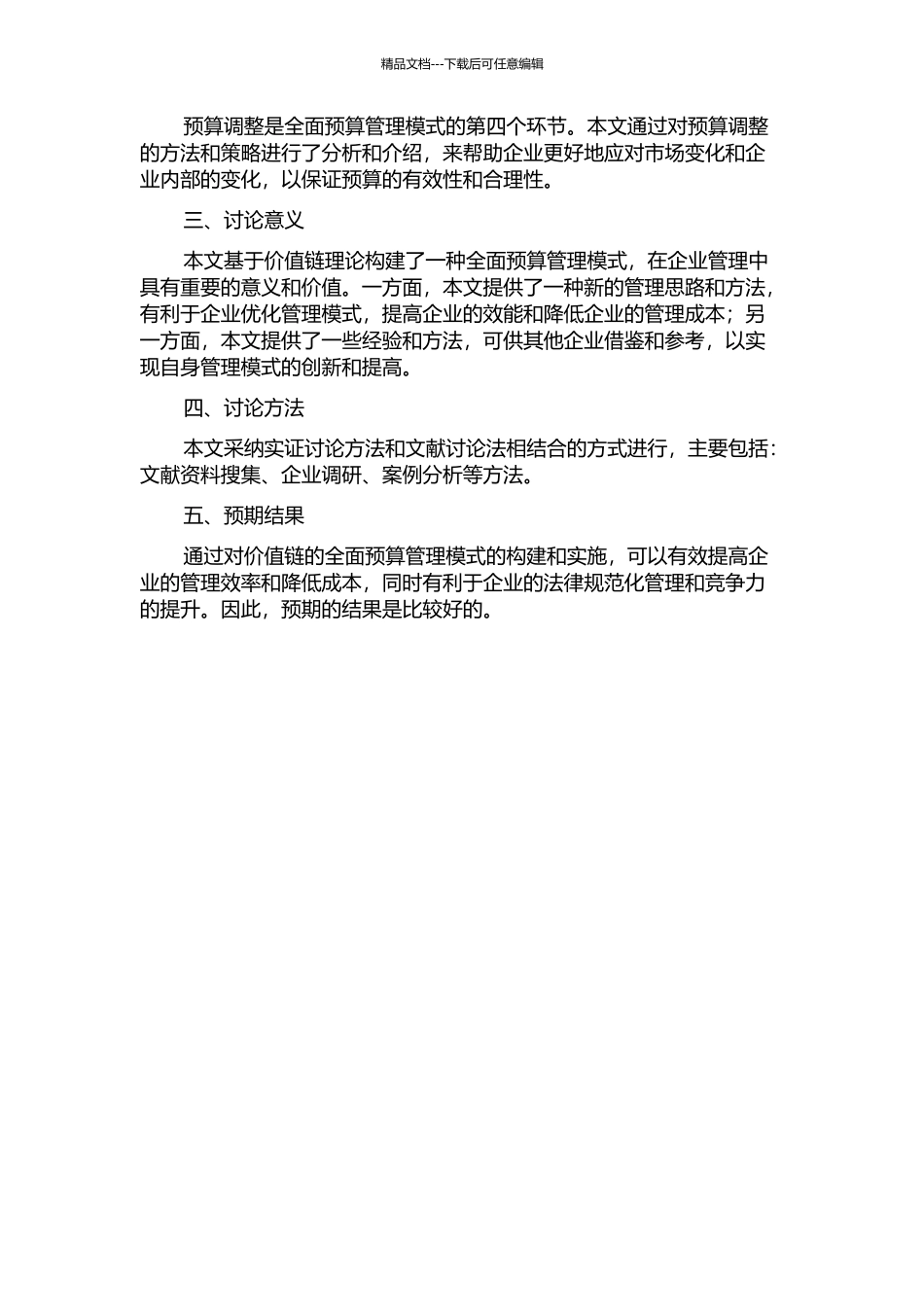 精品文档---下载后可任意编辑

预算调整是全面预算管理模式的第四个环节。本文通过对预算调整的方法和策略进行了分析和介绍，来帮助企业更好地应对市场变化和企业内部的变化，以保证预算的有效性和合理性。

三、讨论意义

本文基于价值链理论构建了一种全面预算管理模式，在企业管理中具有重要的意义和价值。一方面，本文提供了一种新的管理思路和方法，有利于企业优化管理模式，提高企业的效能和降低企业的管理成本；另一方面，本文提供了一些经验和方法，可供其他企业借鉴和参考，以实现自身管理模式的创新和提高。

四、讨论方法

本文采纳实证讨论方法和文献讨论法相结合的方式进行，主要包括：文献资料搜集、企业调研、案例分析等方法。

五、预期结果

通过对价值链的全面预算管理模式的构建和实施，可以有效提高企业的管理效率和降低成本，同时有利于企业的法律规范化管理和竞争力的提升。因此，预期的结果是比较好的。